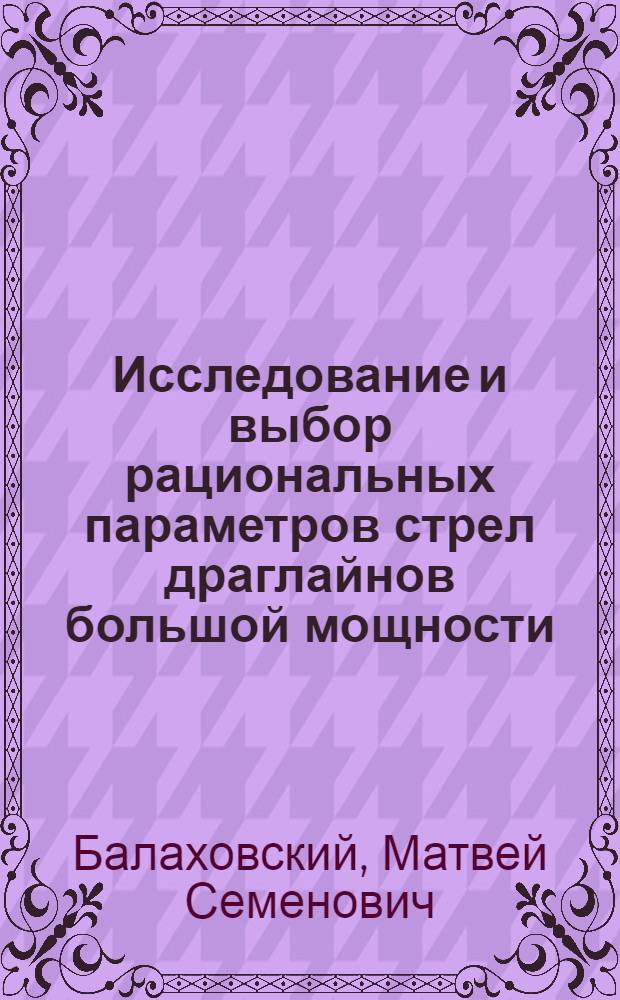 Исследование и выбор рациональных параметров стрел драглайнов большой мощности

Балаховский, Матвей Семенович